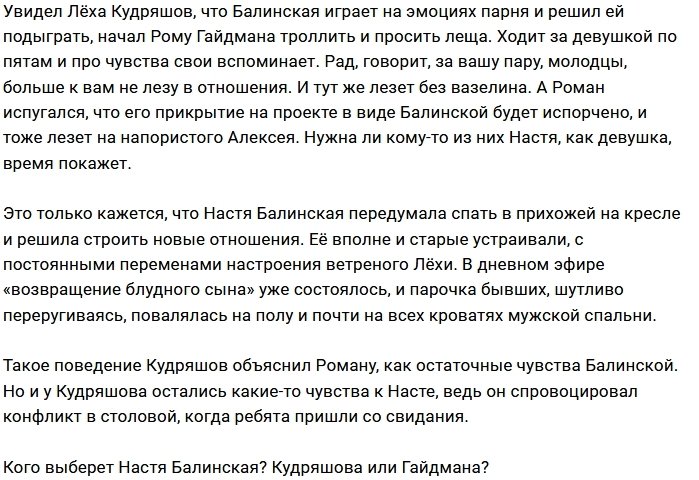 Увидел Лёха Кудряшов, что Балинская играет на эмоциях парня и решил ей подыграть, начал Рому Гайдмана троллить и просить леща. Ходит за девушкой по пятам и про чувства свои вспоминает. Рад, говорит, за вашу пару, молодцы, больше к вам не лезу в отношения. И тут же лезет без вазелина. А Роман испугался, что его прикрытие на проекте в виде Балинской будет испорчено, и тоже лезет на напористого Алексея. Нужна ли кому-то из них Настя, как девушка, время покажет.

Это только кажется, что Настя Балинская передумала спать в прихожей на кресле и решила строить новые отношения. Её вполне и старые устраивали, с постоянными переменами настроения ветреного Лёхи. В дневном эфире «возвращение блудного сына» уже состоялось, и парочка бывших, шутливо переругиваясь, повалялась на полу и почти на всех кроватях мужской спальни.

Такое поведение Кудряшов объяснил Роману, как остаточные чувства Балинской. Но и у Кудряшова остались какие-то чувства к Насте, ведь он спровоцировал конфликт в столовой, когда ребята пришли со свидания.

Кого выберет Настя Балинская? Кудряшова или Гайдмана?